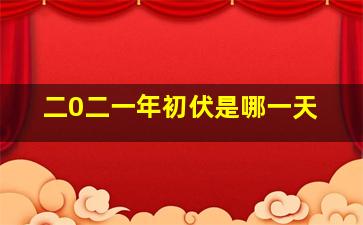 二0二一年初伏是哪一天